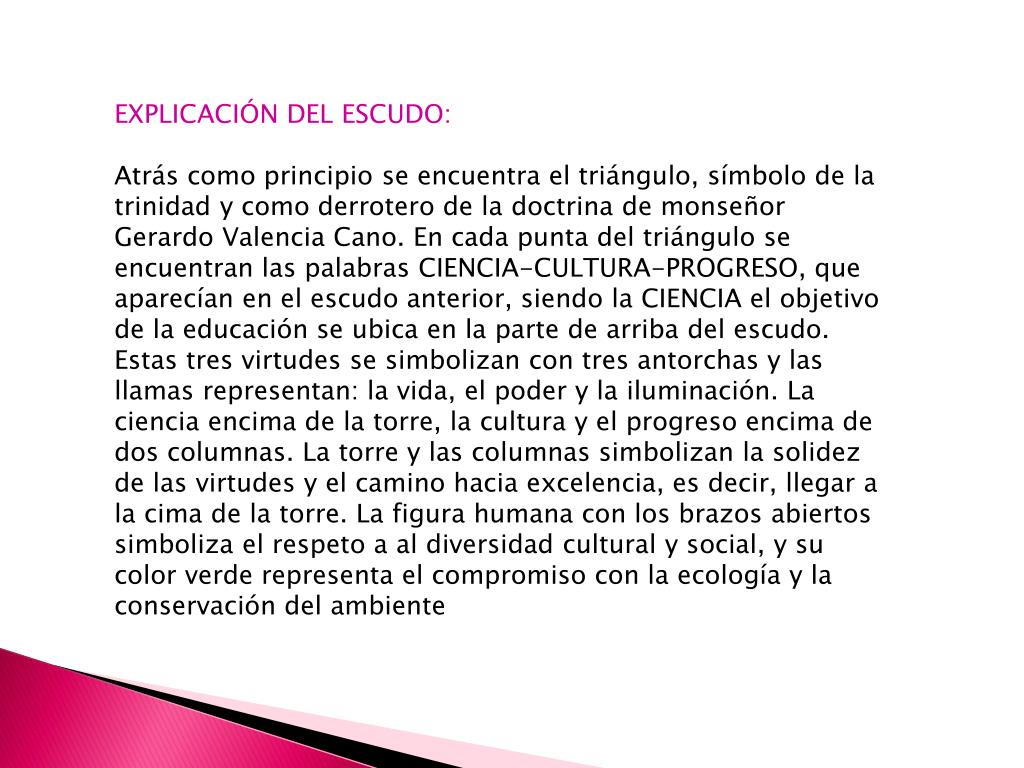 EXPLICACIÓN DEL ESCUDO:

Atrás como principio se encuentra el triángulo, símbolo de la trinidad y como derrotero de la doctrina de monseñor Gerardo Valencia Cano. En cada punta del triángulo se encuentran las palabras CIENCIA-CULTURA-PROGRESO, que aparecían en el escudo anterior, siendo la CIENCIA el objetivo de la educación se ubica en la parte de arriba del escudo. Estas tres virtudes se simbolizan con tres antorchas y las llamas representan: la vida, el poder y la iluminación. La ciencia encima de la torre, la cultura y el progreso encima de dos columnas. La torre y las columnas simbolizan la solidez de las virtudes y el camino hacia excelencia, es decir, llegar a la cima de la torre. La figura humana con los brazos abiertos simboliza el respeto a al diversidad cultural y social, y su color verde representa el compromiso con la ecología y la conservación del ambiente